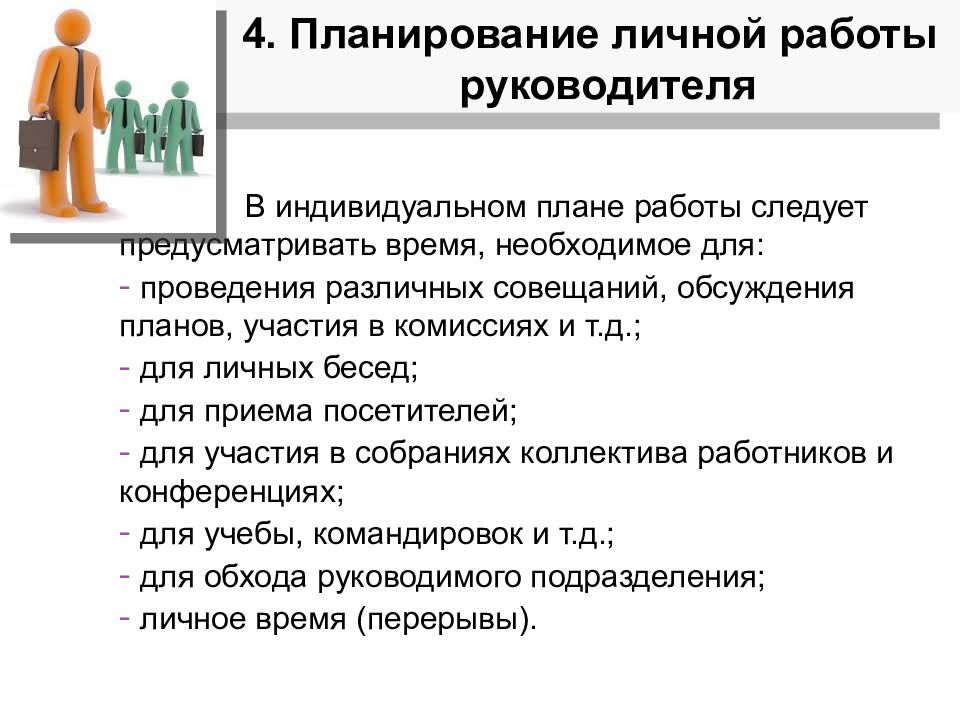 4. Планирование личной работы руководителя

В индивидуальном плане работы следует предусматривать время, необходимое для:
- проведения различных совещаний, обсуждения планов, участия в комиссиях и т.д.;
- для личных бесед;
- для приема посетителей;
- для участия в собраниях коллектива работников и конференциях;
- для учебы, командировок и т.д.;
- для обхода руководимого подразделения;
- личное время (перерывы).